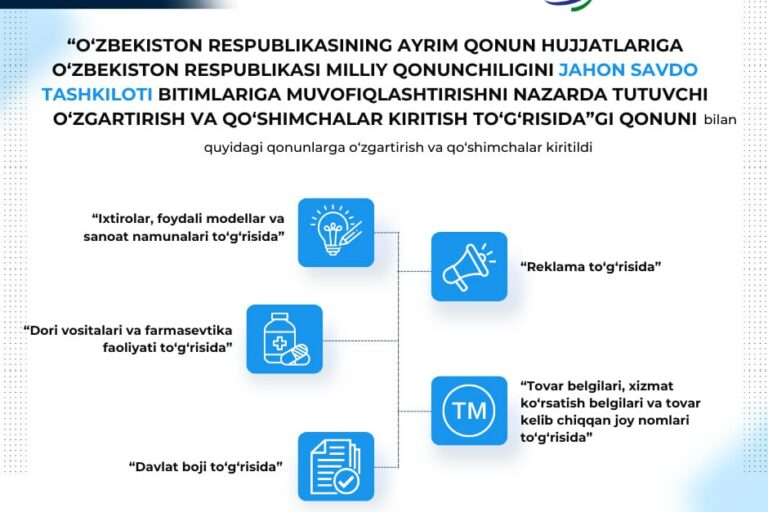 “O‘ZBEKISTON RESPUBLIKASINING AYRIM QONUN HUJJATLARIGA O‘ZBEKISTON RESPUBLIKASI MILLIY QONUNCHILIGINI JAHON SAVDO TASHKILOTI BITIMLARIGA MUVOFIQLASHTIRISHNI NAZARDA TUTUVCHI O‘ZGARTIRISH VA QO‘SHIMCHALAR KIRITISH TO‘G‘RISIDA”GI QONUNI bilan quyidagi qonunlarga o‘zgartirish va qo‘shimchalar kiritildi

“Ixtirolar, foydali modellar va sanoat namunalari to‘g‘risida”

“Reklama to‘g‘risida”

“Dori vositalari va farmasevtika faoliyati to‘g‘risida”

TM

“Tovar belgilari, xizmat ko‘rsatish belgilari va tovar kelib chiqqan joy nomlari to‘g‘risida”

“Davlat boji to‘g‘risida”